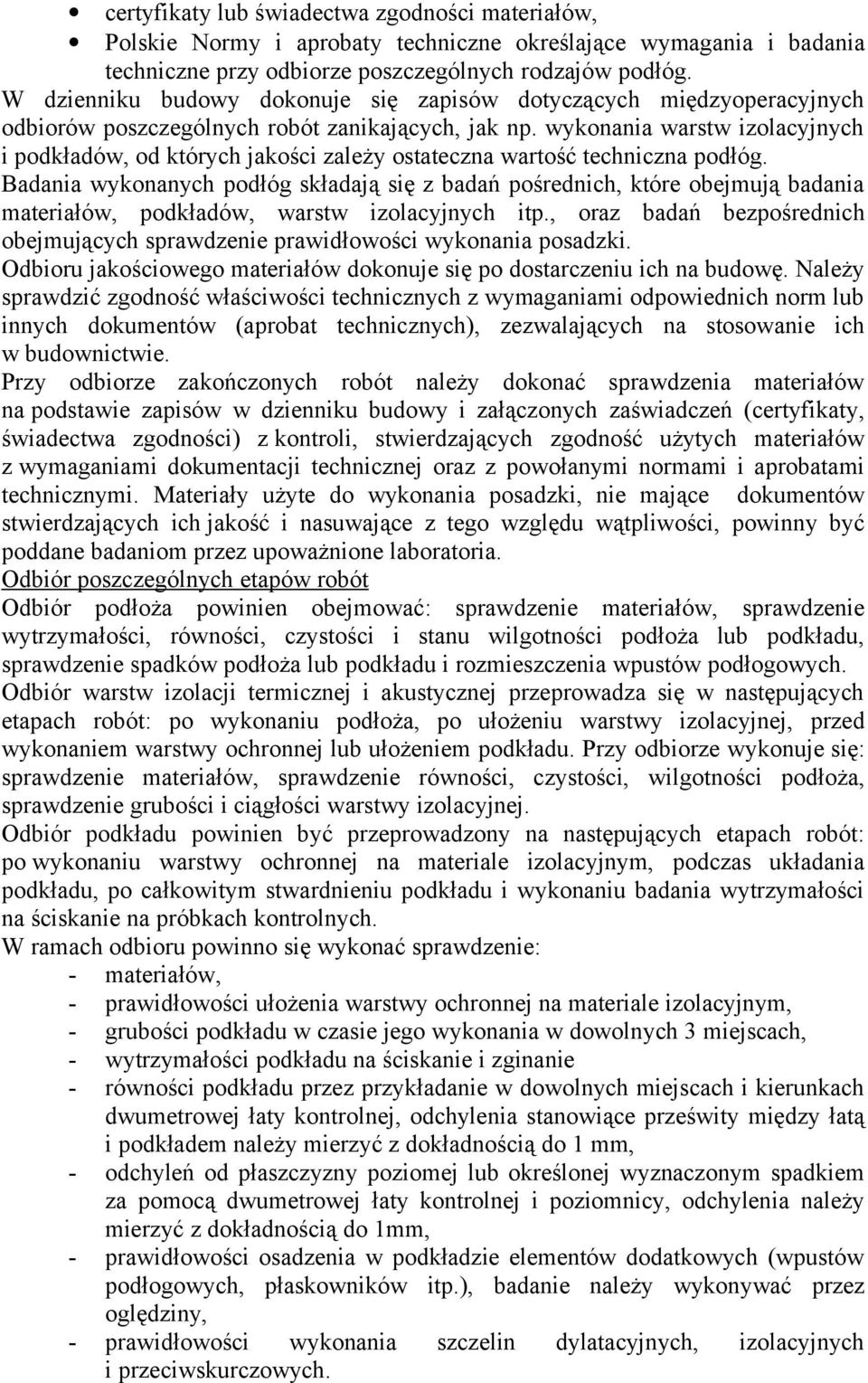 • certyfikaty lub świadectwa zgodności materiałów,
• Polskie Normy i aprobaty techniczne określające wymagania i badania techniczne przy odbiorze poszczególnych rodzajów podłóg.

W dzienniku budowy dokonuje się zapisów dotyczących międzyoperacyjnych odbiorów poszczególnych robót zanikających, jak np. wykonania warstw izolacyjnych i podkładów, od których jakości zależy ostateczna wartość techniczna podłóg.

Badania wykonanych podłóg składają się z badań pośrednich, które obejmują badania materiałów, podkładów, warstw izolacyjnych itp., oraz badań bezpośrednich obejmujących sprawdzenie prawidłowości wykonania posadzki.

Odbioru jakościowego materiałów dokonuje się po dostarczeniu ich na budowę. Należy sprawdzić zgodność właściwości technicznych z wymaganiami odpowiednich norm lub innych dokumentów (aprobat technicznych), zezwalających na stosowanie ich w budownictwie.

Przy odbiorze zakończonych robót należy dokonać sprawdzenia materiałów na podstawie zapisów w dzienniku budowy i załączonych zaświadczeń (certyfikaty, świadectwa zgodności) z kontroli, stwierdzających zgodność użytych materiałów z wymaganiami dokumentacji technicznej oraz z powołanymi normami i aprobatami technicznymi. Materiały użyte do wykonania posadzki, nie mające dokumentów stwierdzających ich jakość i nasuwające z tego względu wątpliwości, powinny być poddane badaniom przez upoważnione laboratoria.

Odbiór poszczególnych etapów robót

Odbiór podłoża powinien obejmować: sprawdzenie materiałów, sprawdzenie wytrzymałości, równości, czystości i stanu wilgotności podłoża lub podkładu, sprawdzenie spadków podłoża lub podkładu i rozmieszczenia wpustów podłogowych.

Odbiór warstw izolacji termicznej i akustycznej przeprowadza się w następujących etapach robót: po wykonaniu podłoża, po ułożeniu warstwy izolacyjnej, przed wykonaniem warstwy ochronnej lub ułożeniem podkładu. Przy odbiorze wykonuje się: sprawdzenie materiałów, sprawdzenie równości, czystości, wilgotności podłoża, sprawdzenie grubości i ciągłości warstwy izolacyjnej.

Odbiór podkładu powinien być przeprowadzony na następujących etapach robót: po wykonaniu warstwy ochronnej na materiale izolacyjnym, podczas układania podkładu, po całkowitym stwardnieniu podkładu i wykonaniu badania wytrzymałości na ściskanie na próbkach kontrolnych.

W ramach odbioru powinno się wykonać sprawdzenie:
- materiałów,
- prawidłowości ułożenia warstwy ochronnej na materiale izolacyjnym,
- grubości podkładu w czasie jego wykonania w dowolnych 3 miejscach,
- wytrzymałości podkładu na ściskanie i zginanie
- równości podkładu przez przykładanie w dowolnych miejscach i kierunkach dwumetrowej łaty kontrolnej, odchylenia stanowiące prześwity między łatą i podkładem należy mierzyć z dokładnością do 1 mm,
- odchyleń od płaszczyzny poziomej lub określonej wyznaczonym spadkiem za pomocą dwumetrowej łaty kontrolnej i poziomnicy, odchylenia należy mierzyć z dokładnością do 1mm,
- prawidłowości osadzenia w podkładzie elementów dodatkowych (wpustów podłogowych, płaskowników itp.), badanie należy wykonywać przez oględziny,
- prawidłowości wykonania szczelin dylatacyjnych, izolacyjnych i przeciwskurczowych.